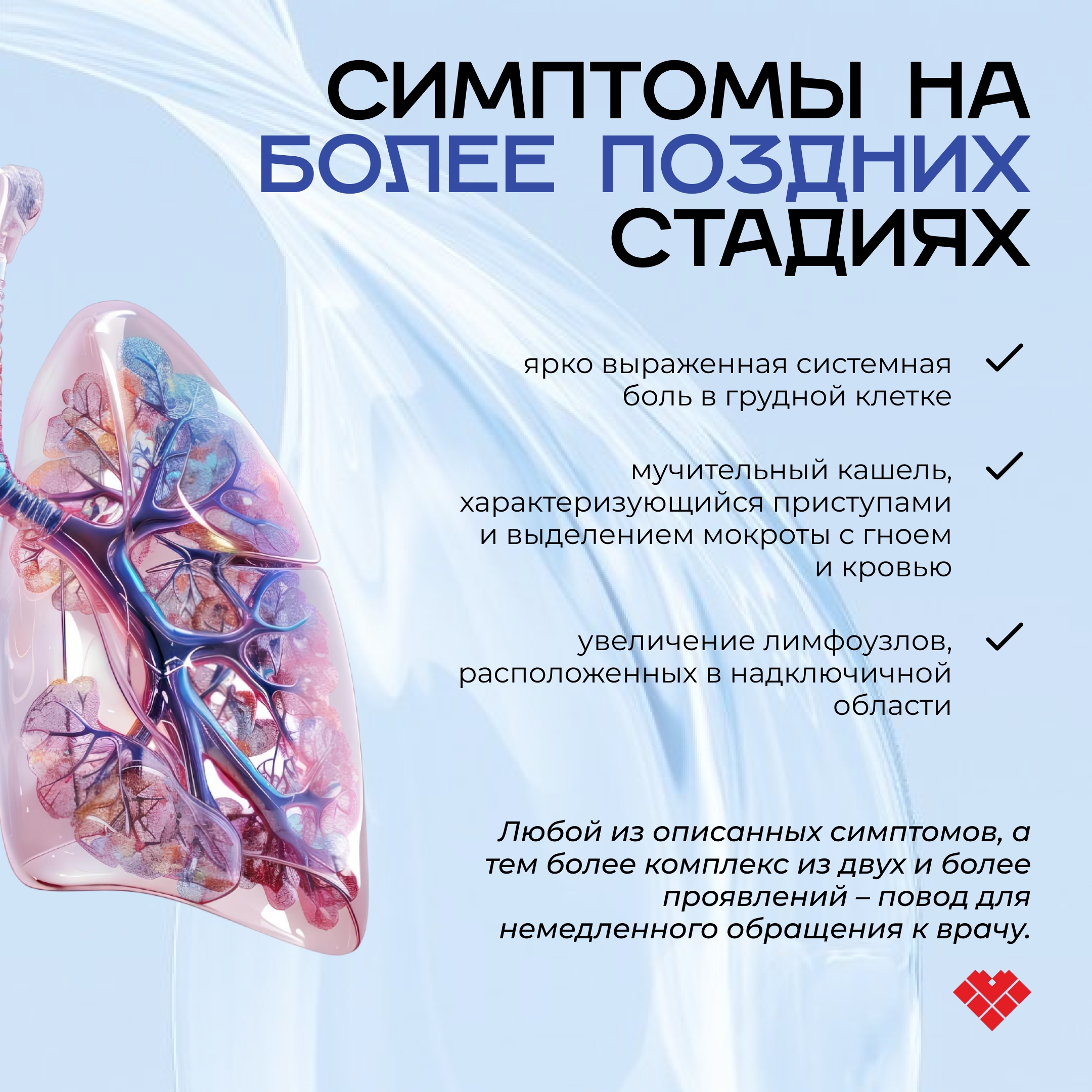 СИМПТОМЫ НА БОЛЕЕ ПОЗДНИХ СТАДИЯХ

ярко выраженная системная боль в грудной клетке ✓

мучительный кашель, характеризующийся приступами и выделением мокроты с гноем и кровью ✓

увеличение лимфоузлов, расположенных в надключичной области ✓

Любой из описанных симптомов, а тем более комплекс из двух и более проявлений – повод для немедленного обращения к врачу.